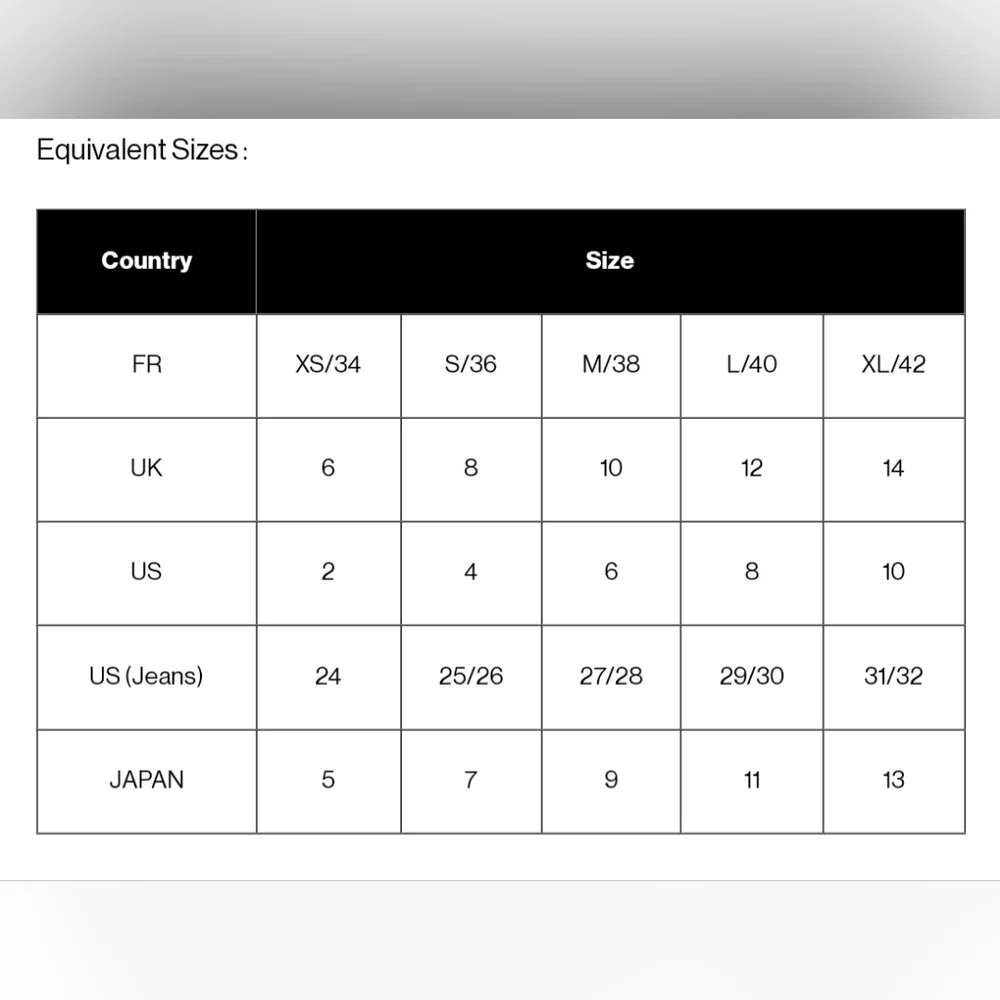 Equivalent Sizes :

| Country | Size | | | | |
|---|---|---|---|---|---|
| FR | XS/34 | S/36 | M/38 | L/40 | XL/42 |
| UK | 6 | 8 | 10 | 12 | 14 |
| US | 2 | 4 | 6 | 8 | 10 |
| US (Jeans) | 24 | 25/26 | 27/28 | 29/30 | 31/32 |
| JAPAN | 5 | 7 | 9 | 11 | 13 |